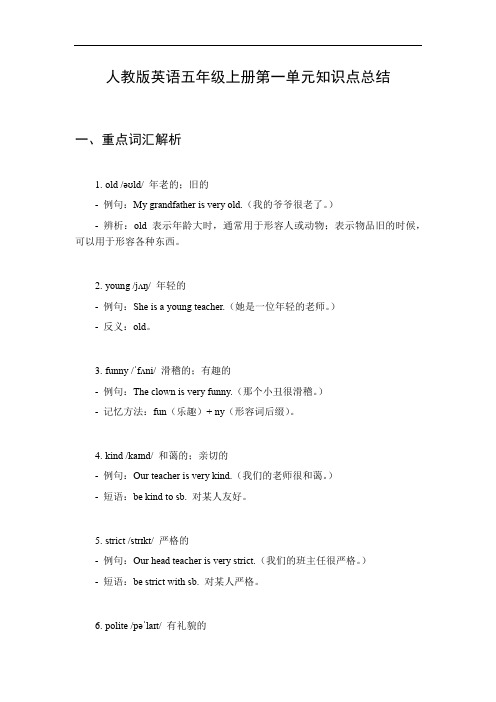 人教版英语五年级上册第一单元知识点总结

一、重点词汇解析

1. old /əʊld/ 年老的；旧的

- 例句：My grandfather is very old.（我的爷爷很老了。）

- 辨析：old 表示年龄大时，通常用于形容人或动物；表示物品旧的时候，可以用于形容各种东西。

2. young /jʌŋ/ 年轻的

- 例句：She is a young teacher.（她是一位年轻的老师。）

- 反义：old。

3. funny /ˈfʌni/ 滑稽的；有趣的

- 例句：The clown is very funny.（那个小丑很滑稽。）

- 记忆方法：fun（乐趣）+ ny（形容词后缀）。

4. kind /kaɪnd/ 和蔼的；亲切的

- 例句：Our teacher is very kind.（我们的老师很和蔼。）

- 短语：be kind to sb. 对某人友好。

5. strict /strɪkt/ 严格的

- 例句：Our head teacher is very strict.（我们的班主任很严格。）

- 短语：be strict with sb. 对某人严格。

6. polite /pəˈlaɪt/ 有礼貌的